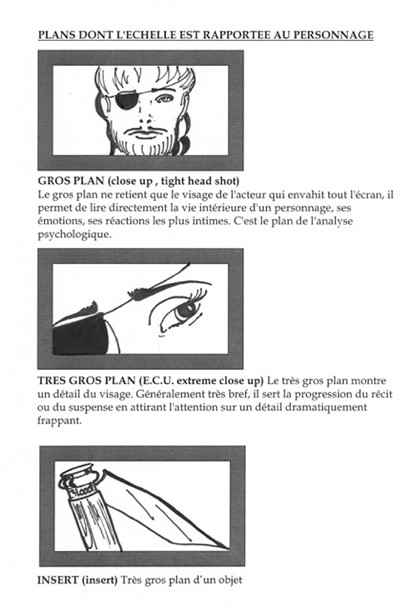 PLANS DONT L'ECHELLE EST RAPPORTEE AU PERSONNAGE

GROS PLAN (close up , tight head shot)
Le gros plan ne retient que le visage de l'acteur qui envahit tout l'écran, il permet de lire directement la vie intérieure d'un personnage, ses émotions, ses réactions les plus intimes. C'est le plan de l'analyse psychologique.

TRES GROS PLAN (E.C.U. extreme close up) Le très gros plan montre un détail du visage. Généralement très bref, il sert la progression du récit ou du suspense en attirant l'attention sur un détail dramatiquement frappant.

INSERT (insert) Très gros plan d'un objet